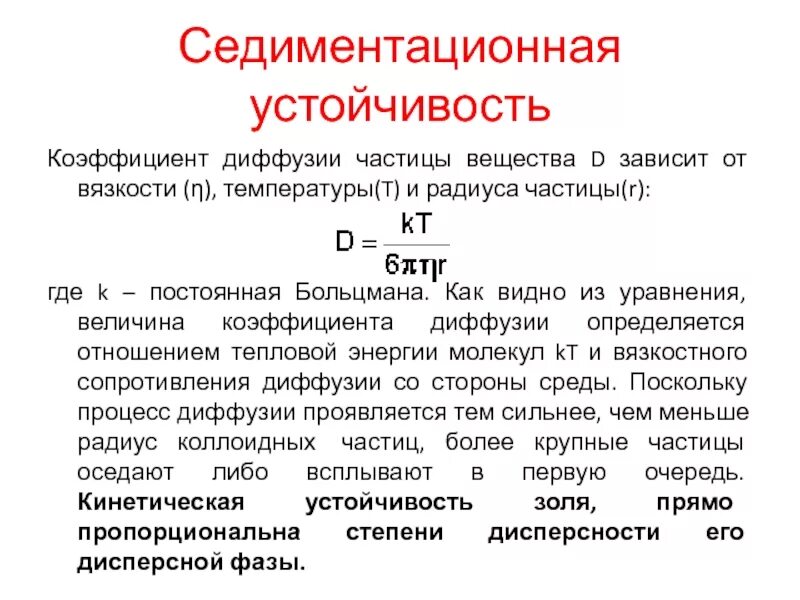 Седиментационная устойчивость

Коэффициент диффузии частицы вещества D зависит от вязкости (η), температуры(T) и радиуса частицы(r):

$D = \frac{kT}{6\pi\eta r}$

где k – постоянная Больцмана. Как видно из уравнения, величина коэффициента диффузии определяется отношением тепловой энергии молекул kT и вязкостного сопротивления диффузии со стороны среды. Поскольку процесс диффузии проявляется тем сильнее, чем меньше радиус коллоидных частиц, более крупные частицы оседают либо всплывают в первую очередь. Кинетическая устойчивость золя, прямо пропорциональна степени дисперсности его дисперсной фазы.